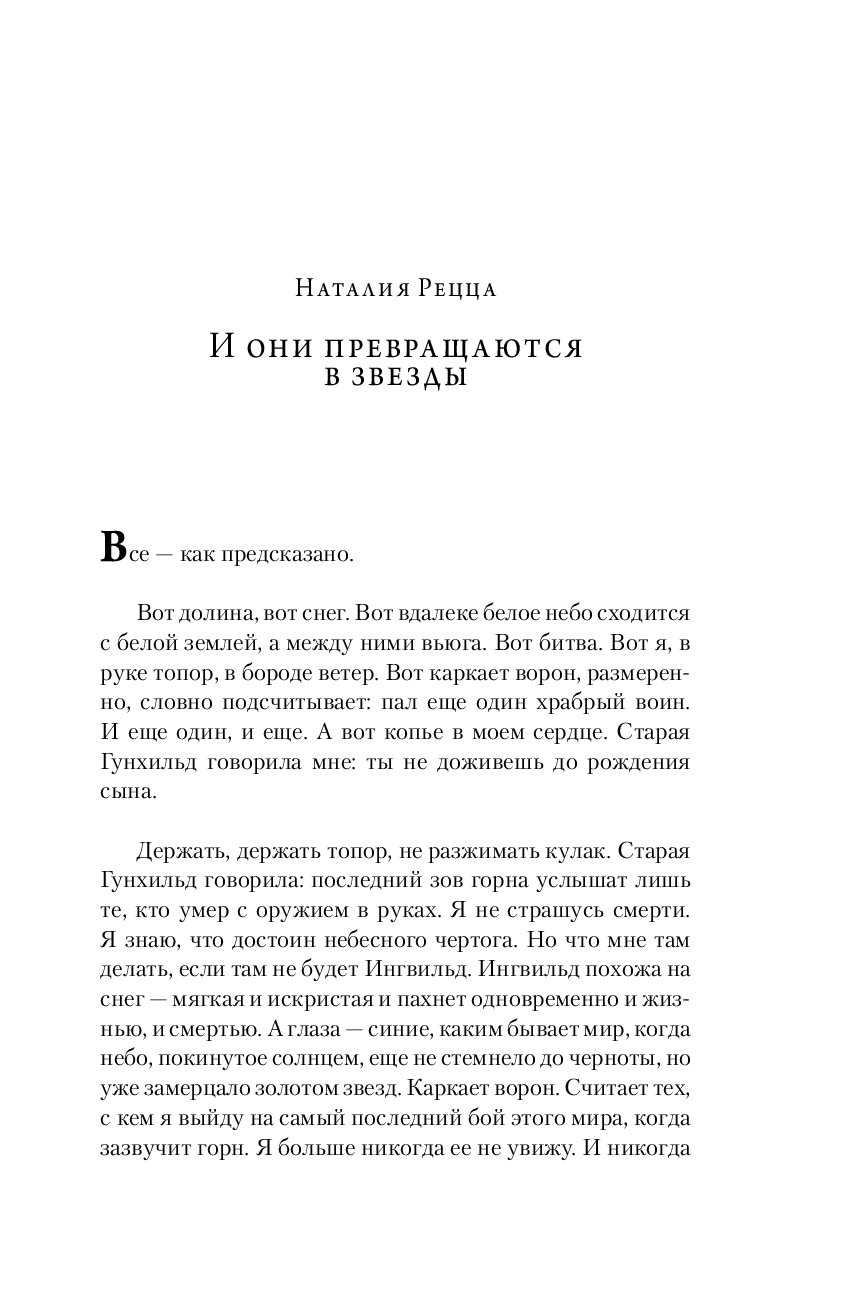 Наталия Рецца

И они превращаются в звезды

Все — как предсказано.

Вот долина, вот снег. Вот вдалеке белое небо сходится с белой землей, а между ними вьюга. Вот битва. Вот я, в руке топор, в бороде ветер. Вот каркает ворон, размеренно, словно подсчитывает: пал еще один храбрый воин. И еще один, и еще. А вот копье в моем сердце. Старая Гунхильд говорила мне: ты не доживешь до рождения сына.

Держать, держать топор, не разжимать кулак. Старая Гунхильд говорила: последний зов горна услышат лишь те, кто умер с оружием в руках. Я не страшусь смерти. Я знаю, что достоин небесного чертога. Но что мне там делать, если там не будет Ингвильд. Ингвильд похожа на снег — мягкая и искристая и пахнет одновременно и жизнью, и смертью. А глаза — синие, каким бывает мир, когда небо, покинутое солнцем, еще не стемнело до черноты, но уже замерцало золотом звезд. Каркает ворон. Считает тех, с кем я выйду на самый последний бой этого мира, когда зазвучит горн. Я больше никогда ее не увижу. И никогда